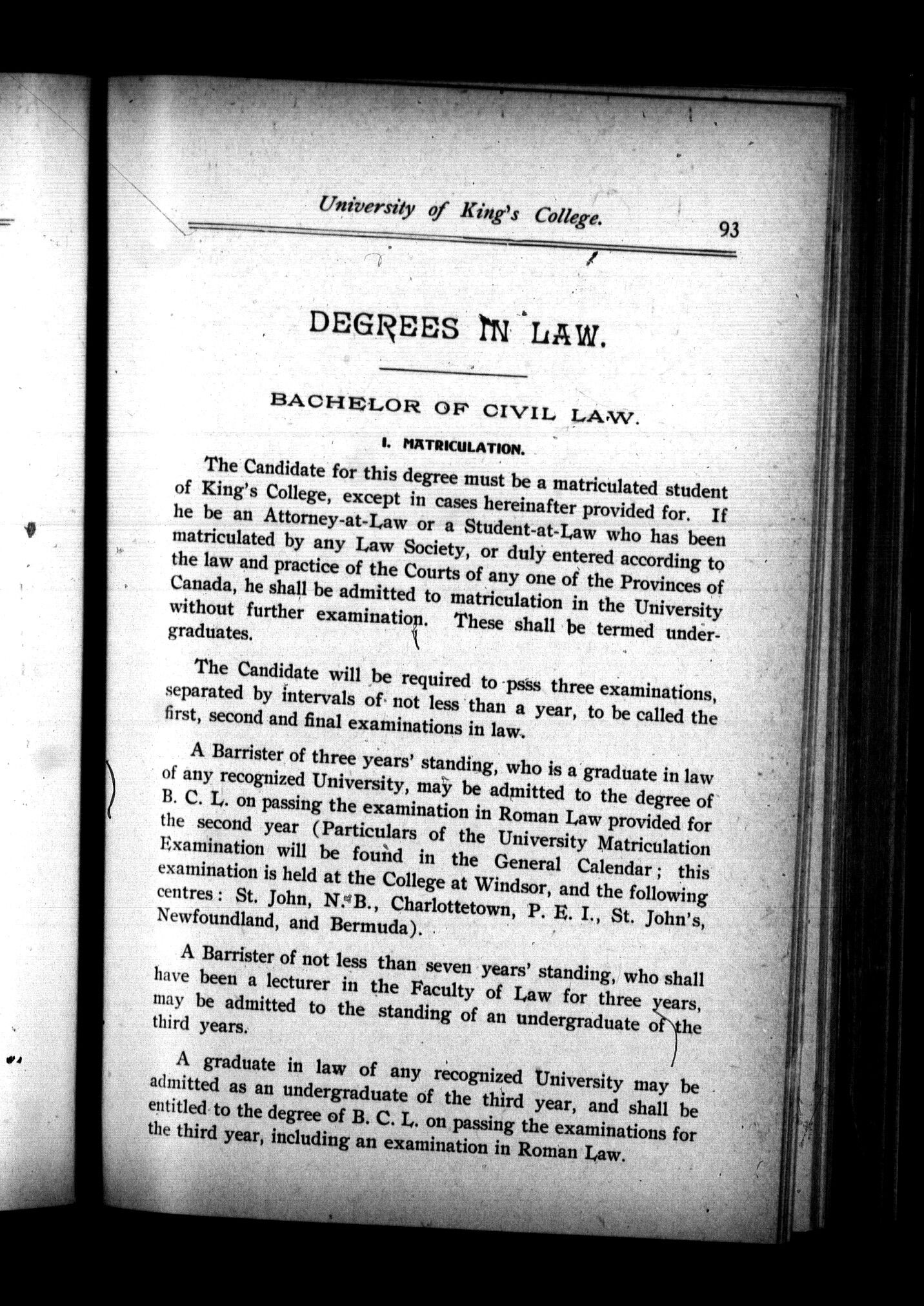 University of King's College. 93

DEGREES IN LAW.

BACHELOR OF CIVIL LAW.

I. MATRICULATION.

The Candidate for this degree must be a matriculated student of King's College, except in cases hereinafter provided for. If he be an Attorney-at-Law or a Student-at-Law who has been matriculated by any Law Society, or duly entered according to the law and practice of the Courts of any one of the Provinces of Canada, he shall be admitted to matriculation in the University without further examination. These shall be termed undergraduates.

The Candidate will be required to psss three examinations, separated by intervals of not less than a year, to be called the first, second and final examinations in law.

A Barrister of three years' standing, who is a graduate in law of any recognized University, may be admitted to the degree of B. C. L. on passing the examination in Roman Law provided for the second year (Particulars of the University Matriculation Examination will be found in the General Calendar; this examination is held at the College at Windsor, and the following centres: St. John, N. B., Charlottetown, P. E. I., St. John's, Newfoundland, and Bermuda).

A Barrister of not less than seven years' standing, who shall have been a lecturer in the Faculty of Law for three years, may be admitted to the standing of an undergraduate of the third years.

A graduate in law of any recognized University may be admitted as an undergraduate of the third year, and shall be entitled to the degree of B. C. L. on passing the examinations for the third year, including an examination in Roman Law.